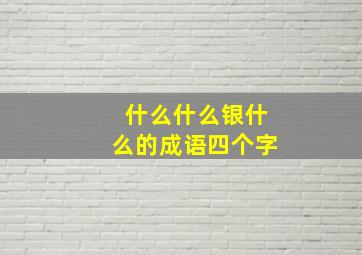 什么什么银什么的成语四个字